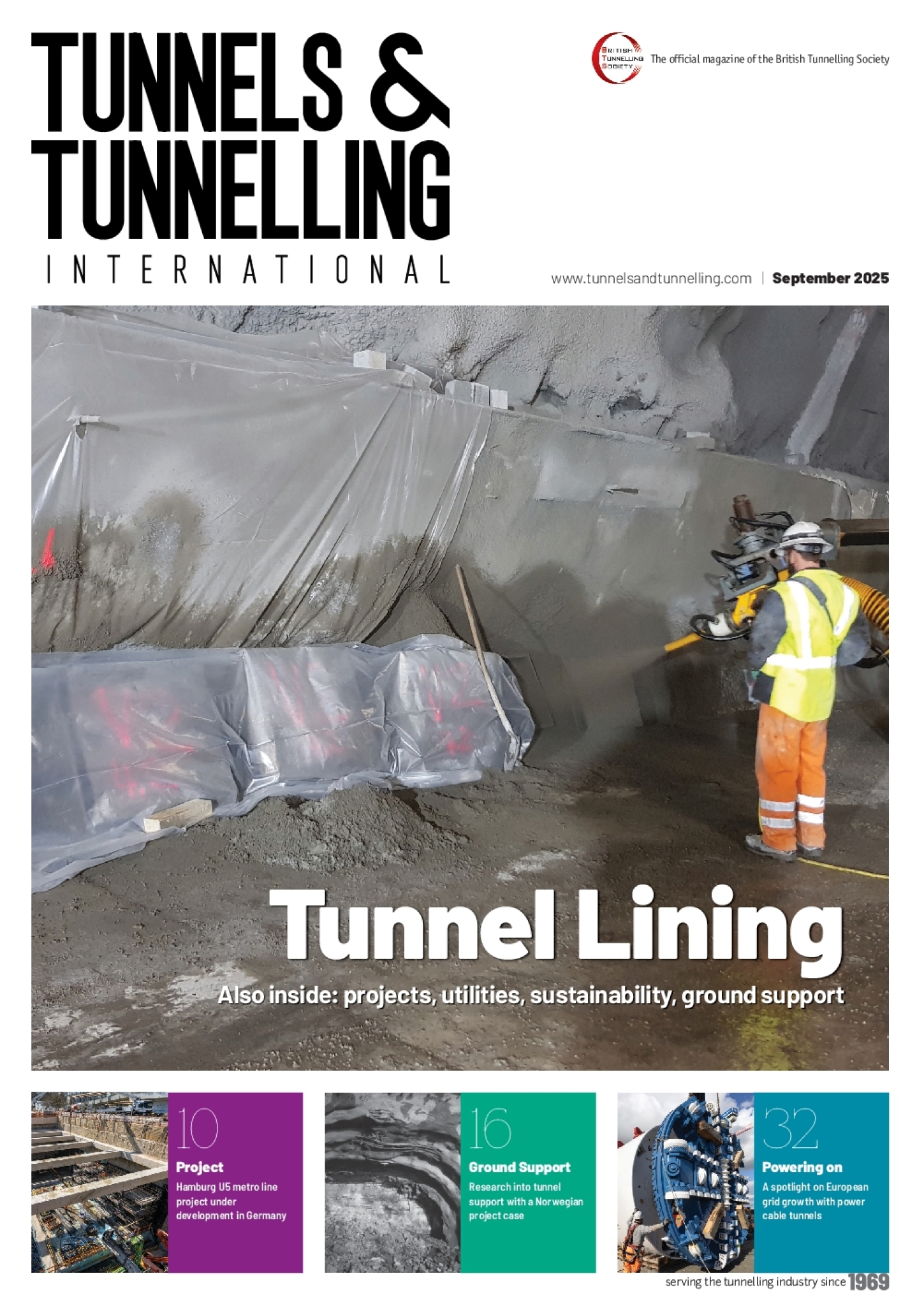 TUNNELS & TUNNELLING INTERNATIONAL

BRITISH TUNNELLING SOCIETY The official magazine of the British Tunnelling Society

www.tunnelsandtunnelling.com | September 2025

Tunnel Lining

Also inside: projects, utilities, sustainability, ground support

10
Project
Hamburg U5 metro line project under development in Germany

16
Ground Support
Research into tunnel support with a Norwegian project case

32
Powering on
A spotlight on European grid growth with power cable tunnels

serving the tunnelling industry since 1969